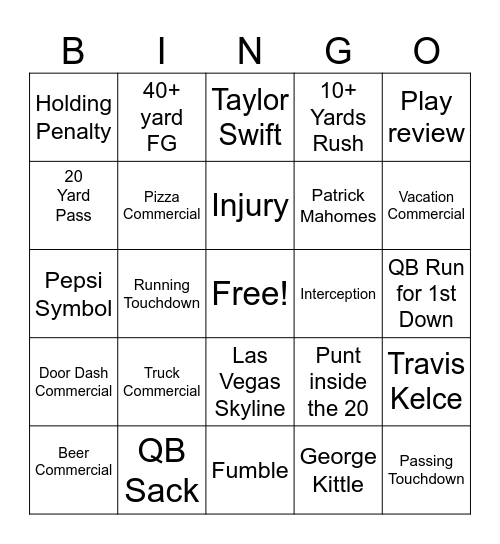 | B | I | N | G | O |
|---|---|---|---|---|
| Holding Penalty | 40+ yard FG | Taylor Swift | 10+ Yards Rush | Play review |
| 20 Yard Pass | Pizza Commercial | Injury | Patrick Mahomes | Vacation Commercial |
| Pepsi Symbol | Running Touchdown | Free! | Interception | QB Run for 1st Down |
| Door Dash Commercial | Truck Commercial | Las Vegas Skyline | Punt inside the 20 | Travis Kelce |
| Beer Commercial | QB Sack | Fumble | George Kittle | Passing Touchdown |